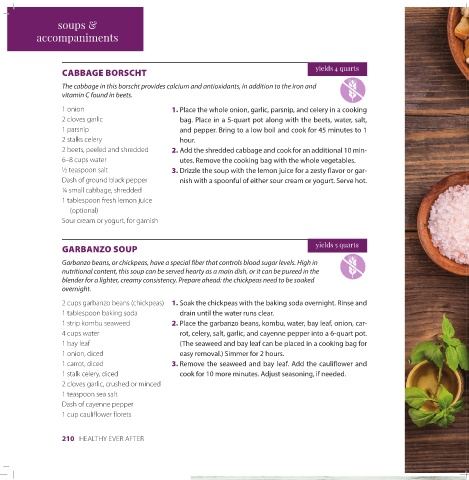 soups & accompaniments

CABBAGE BORSCHT

yields 4 quarts

The cabbage in this borscht provides calcium and antioxidants, in addition to the iron and vitamin C found in beets.

1 onion
2 cloves garlic
1 parsnip
2 stalks celery
2 beets, peeled and shredded
6–8 cups water
½ teaspoon salt
Dash of ground black pepper
¼ small cabbage, shredded
1 tablespoon fresh lemon juice (optional)
Sour cream or yogurt, for garnish

1. Place the whole onion, garlic, parsnip, and celery in a cooking bag. Place in a 5-quart pot along with the beets, water, salt, and pepper. Bring to a low boil and cook for 45 minutes to 1 hour.
2. Add the shredded cabbage and cook for an additional 10 minutes. Remove the cooking bag with the whole vegetables.
3. Drizzle the soup with the lemon juice for a zesty flavor or garnish with a spoonful of either sour cream or yogurt. Serve hot.

GARBANZO SOUP

yields 5 quarts

Garbanzo beans, or chickpeas, have a special fiber that controls blood sugar levels. High in nutritional content, this soup can be served hearty as a main dish, or it can be pureed in the blender for a lighter, creamy consistency. Prepare ahead: the chickpeas need to be soaked overnight.

2 cups garbanzo beans (chickpeas)
1 tablespoon baking soda
1 strip kombu seaweed
4 cups water
1 bay leaf
1 onion, diced
1 carrot, diced
1 stalk celery, diced
2 cloves garlic, crushed or minced
1 teaspoon sea salt
Dash of cayenne pepper
1 cup cauliflower florets

1. Soak the chickpeas with the baking soda overnight. Rinse and drain until the water runs clear.
2. Place the garbanzo beans, kombu, water, bay leaf, onion, carrot, celery, salt, garlic, and cayenne pepper into a 6-quart pot. (The seaweed and bay leaf can be placed in a cooking bag for easy removal.) Simmer for 2 hours.
3. Remove the seaweed and bay leaf. Add the cauliflower and cook for 10 more minutes. Adjust seasoning, if needed.

210 HEALTHY EVER AFTER